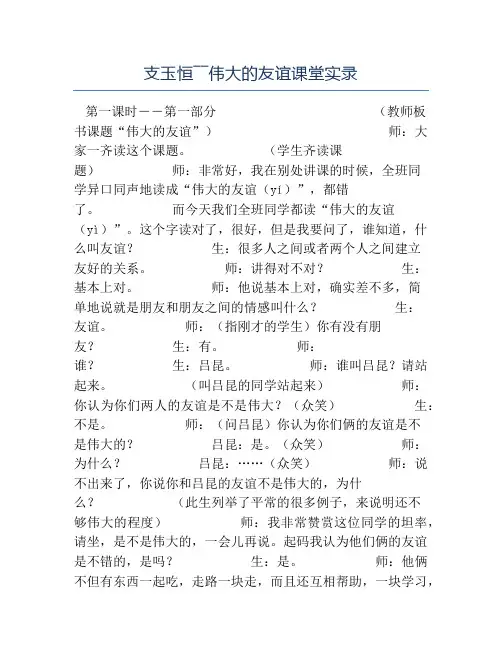 支玉恒¯¯伟大的友谊课堂实录

第一课时——第一部分 （教师板书课题“伟大的友谊”） 师：大家一齐读这个课题。 （学生齐读课题） 师：非常好，我在别处讲课的时候，全班同学异口同声地读成“伟大的友谊（yí）”，都错了。 而今天我们全班同学都读“伟大的友谊（yì）”。这个字读对了，很好，但是我要问了，谁知道，什么叫友谊？ 生：很多人之间或者两个人之间建立友好的关系。 师：讲得对不对？ 生：基本上对。 师：他说基本上对，确实差不多，简单地说就是朋友和朋友之间的情感叫什么？ 生：友谊。 师：（指刚才的学生）你有没有朋友？ 生：有。 师：谁？ 生：吕昆。 师：谁叫吕昆？请站起来。 （叫吕昆的同学站起来） 师：你认为你们两人的友谊是不是伟大？（众笑） 生：不是。 师：（问吕昆）你认为你们俩的友谊是不是伟大的？ 吕昆：是。（众笑） 师：为什么？ 吕昆：……（众笑） 师：说不出来了，你说你和吕昆的友谊不是伟大的，为什么？ （此生列举了平常的很多例子，来说明还不够伟大的程度） 师：我非常赞赏这位同学的坦率，请坐，是不是伟大的，一会儿再说。起码我认为他们俩的友谊是不错的，是吗？ 生：是。 师：他俩不但有东西一起吃，走路一块走，而且还互相帮助，一块学习，